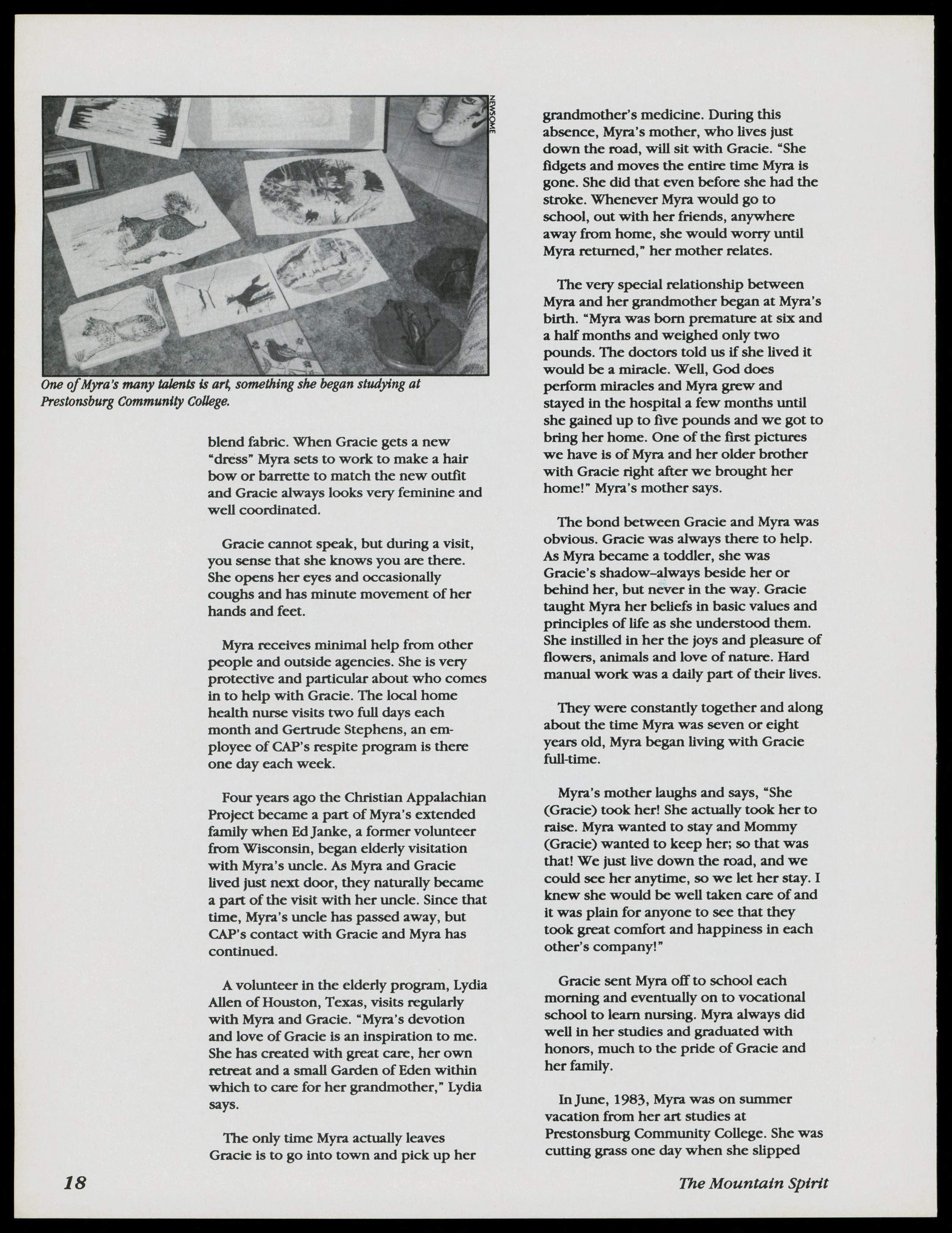 NEWSOME

One of Myra's many talents is art, something she began studying at Prestonsburg Community College.

blend fabric. When Gracie gets a new "dress" Myra sets to work to make a hair bow or barrette to match the new outfit and Gracie always looks very feminine and well coordinated.

Gracie cannot speak, but during a visit, you sense that she knows you are there. She opens her eyes and occasionally coughs and has minute movement of her hands and feet.

Myra receives minimal help from other people and outside agencies. She is very protective and particular about who comes in to help with Gracie. The local home health nurse visits two full days each month and Gertrude Stephens, an employee of CAP's respite program is there one day each week.

Four years ago the Christian Appalachian Project became a part of Myra's extended family when Ed Janke, a former volunteer from Wisconsin, began elderly visitation with Myra's uncle. As Myra and Gracie lived just next door, they naturally became a part of the visit with her uncle. Since that time, Myra's uncle has passed away, but CAP's contact with Gracie and Myra has continued.

A volunteer in the elderly program, Lydia Allen of Houston, Texas, visits regularly with Myra and Gracie. "Myra's devotion and love of Gracie is an inspiration to me. She has created with great care, her own retreat and a small Garden of Eden within which to care for her grandmother," Lydia says.

The only time Myra actually leaves Gracie is to go into town and pick up her grandmother's medicine. During this absence, Myra's mother, who lives just down the road, will sit with Gracie. "She fidgets and moves the entire time Myra is gone. She did that even before she had the stroke. Whenever Myra would go to school, out with her friends, anywhere away from home, she would worry until Myra returned," her mother relates.

The very special relationship between Myra and her grandmother began at Myra's birth. "Myra was born premature at six and a half months and weighed only two pounds. The doctors told us if she lived it would be a miracle. Well, God does perform miracles and Myra grew and stayed in the hospital a few months until she gained up to five pounds and we got to bring her home. One of the first pictures we have is of Myra and her older brother with Gracie right after we brought her home!" Myra's mother says.

The bond between Gracie and Myra was obvious. Gracie was always there to help. As Myra became a toddler, she was Gracie's shadow–always beside her or behind her, but never in the way. Gracie taught Myra her beliefs in basic values and principles of life as she understood them. She instilled in her the joys and pleasure of flowers, animals and love of nature. Hard manual work was a daily part of their lives.

They were constantly together and along about the time Myra was seven or eight years old, Myra began living with Gracie full-time.

Myra's mother laughs and says, "She (Gracie) took her! She actually took her to raise. Myra wanted to stay and Mommy (Gracie) wanted to keep her; so that was that! We just live down the road, and we could see her anytime, so we let her stay. I knew she would be well taken care of and it was plain for anyone to see that they took great comfort and happiness in each other's company!"

Gracie sent Myra off to school each morning and eventually on to vocational school to learn nursing. Myra always did well in her studies and graduated with honors, much to the pride of Gracie and her family.

In June, 1983, Myra was on summer vacation from her art studies at Prestonsburg Community College. She was cutting grass one day when she slipped

18

The Mountain Spirit